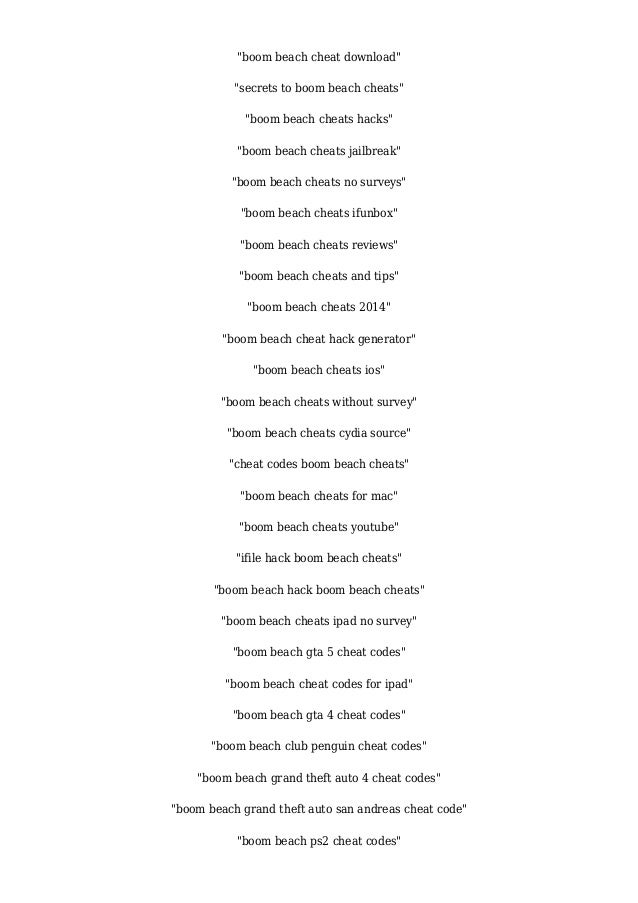 "boom beach cheat download"

"secrets to boom beach cheats"

"boom beach cheats hacks"

"boom beach cheats jailbreak"

"boom beach cheats no surveys"

"boom beach cheats ifunbox"

"boom beach cheats reviews"

"boom beach cheats and tips"

"boom beach cheats 2014"

"boom beach cheat hack generator"

"boom beach cheats ios"

"boom beach cheats without survey"

"boom beach cheats cydia source"

"cheat codes boom beach cheats"

"boom beach cheats for mac"

"boom beach cheats youtube"

"ifile hack boom beach cheats"

"boom beach hack boom beach cheats"

"boom beach cheats ipad no survey"

"boom beach gta 5 cheat codes"

"boom beach cheat codes for ipad"

"boom beach gta 4 cheat codes"

"boom beach club penguin cheat codes"

"boom beach grand theft auto 4 cheat codes"

"boom beach grand theft auto san andreas cheat code"

"boom beach ps2 cheat codes"